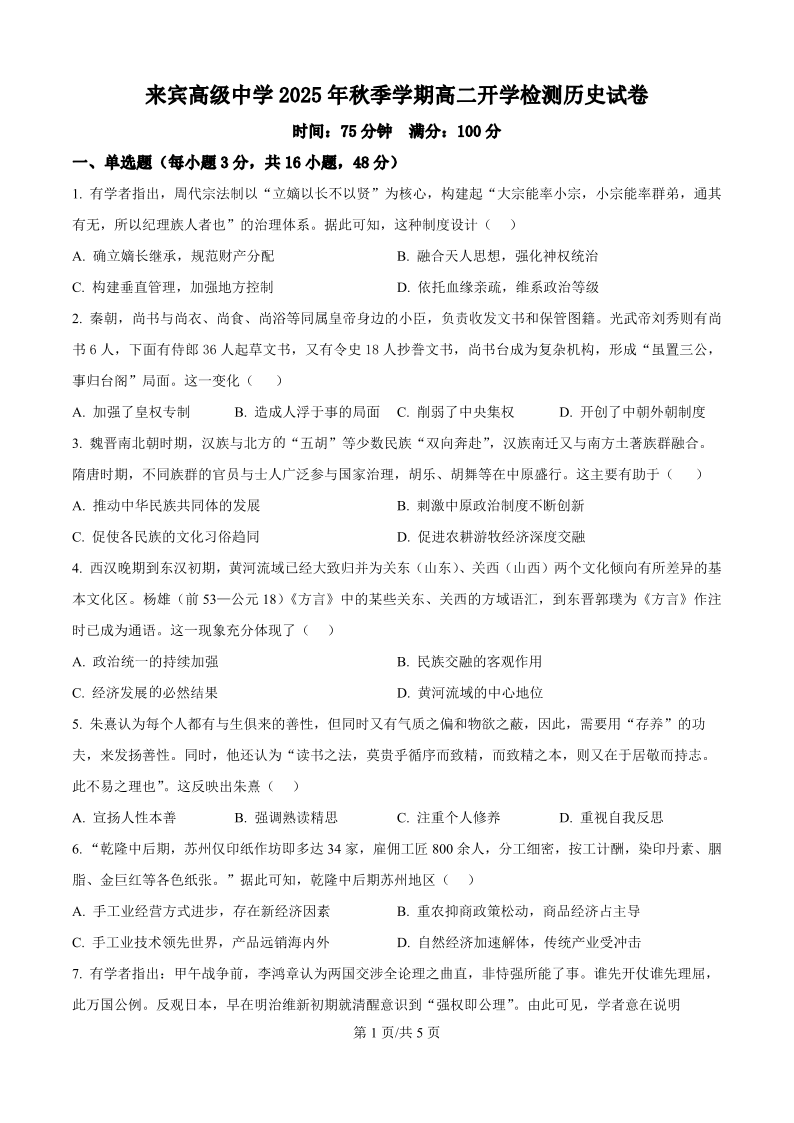 来宾高级中学 2025 年秋季学期高二开学检测历史试卷

时间：75 分钟　满分：100 分

一、单选题（每小题 3 分，共 16 小题，48 分）

1. 有学者指出，周代宗法制以“立嫡以长不以贤”为核心，构建起“大宗能率小宗，小宗能率群弟，通其有无，所以纪理族人者也”的治理体系。据此可知，这种制度设计（　）

A. 确立嫡长继承，规范财产分配　　B. 融合天人思想，强化神权统治

C. 构建垂直管理，加强地方控制　　D. 依托血缘亲疏，维系政治等级

2. 秦朝，尚书与尚衣、尚食、尚浴等同属皇帝身边的小臣，负责收发文书和保管图籍。光武帝刘秀则有尚书 6 人，下面有侍郎 36 人起草文书，又有令史 18 人抄誊文书，尚书台成为复杂机构，形成“虽置三公，事归台阁”局面。这一变化（　）

A. 加强了皇权专制　B. 造成人浮于事的局面　C. 削弱了中央集权　D. 开创了中朝外朝制度

3. 魏晋南北朝时期，汉族与北方的“五胡”等少数民族“双向奔赴”，汉族南迁又与南方土著族群融合。隋唐时期，不同族群的官员与士人广泛参与国家治理，胡乐、胡舞等在中原盛行。这主要有助于（　）

A. 推动中华民族共同体的发展　　B. 刺激中原政治制度不断创新

C. 促使各民族的文化习俗趋同　　D. 促进农耕游牧经济深度交融

4. 西汉晚期到东汉初期，黄河流域已经大致归并为关东（山东）、关西（山西）两个文化倾向有所差异的基本文化区。杨雄（前 53—公元 18）《方言》中的某些关东、关西的方域语汇，到东晋郭璞为《方言》作注时已成为通语。这一现象充分体现了（　）

A. 政治统一的持续加强　　B. 民族交融的客观作用

C. 经济发展的必然结果　　D. 黄河流域的中心地位

5. 朱熹认为每个人都有与生俱来的善性，但同时又有气质之偏和物欲之蔽，因此，需要用“存养”的功夫，来发扬善性。同时，他还认为“读书之法，莫贵乎循序而致精，而致精之本，则又在于居敬而持志。此不易之理也”。这反映出朱熹（　）

A. 宣扬人性本善　B. 强调熟读精思　C. 注重个人修养　D. 重视自我反思

6. “乾隆中后期，苏州仅印纸作坊即多达 34 家，雇佣工匠 800 余人，分工细密，按工计酬，染印丹素、胭脂、金巨红等各色纸张。”据此可知，乾隆中后期苏州地区（　）

A. 手工业经营方式进步，存在新经济因素　　B. 重农抑商政策松动，商品经济占主导

C. 手工业技术领先世界，产品远销海内外　　D. 自然经济加速解体，传统产业受冲击

7. 有学者指出：甲午战争前，李鸿章认为两国交涉全论理之曲直，非恃强所能了事。谁先开仗谁先理屈，此万国公例。反观日本，早在明治维新初期就清醒意识到“强权即公理”。由此可见，学者意在说明

第 1 页/共 5 页